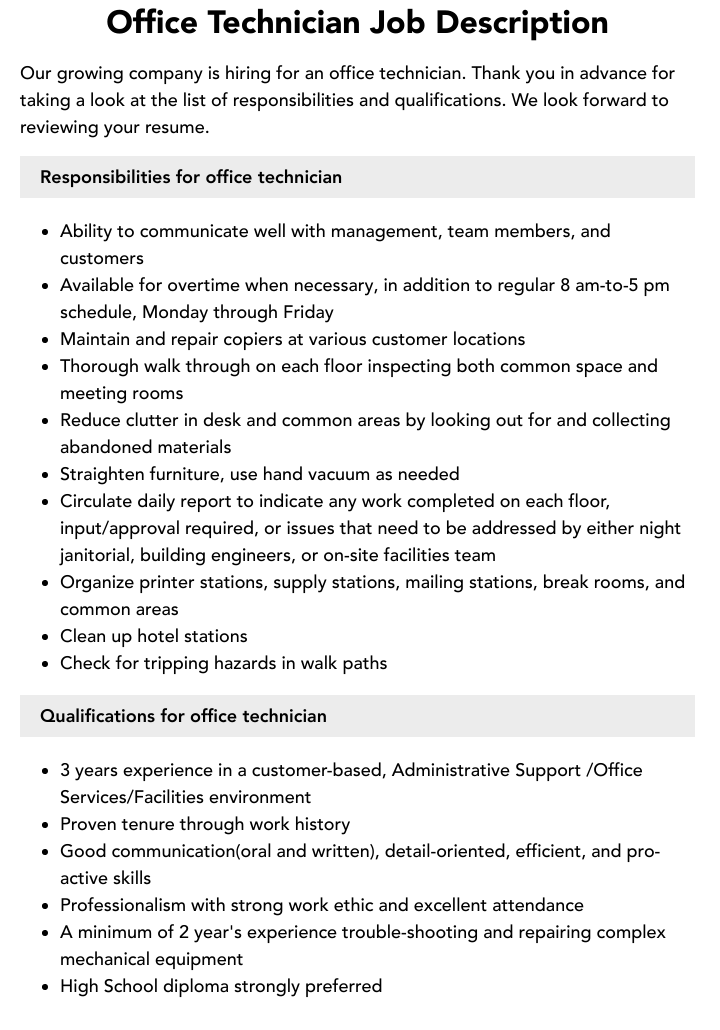 Office Technician Job Description

Our growing company is hiring for an office technician. Thank you in advance for taking a look at the list of responsibilities and qualifications. We look forward to reviewing your resume.

Responsibilities for office technician

• Ability to communicate well with management, team members, and customers
• Available for overtime when necessary, in addition to regular 8 am-to-5 pm schedule, Monday through Friday
• Maintain and repair copiers at various customer locations
• Thorough walk through on each floor inspecting both common space and meeting rooms
• Reduce clutter in desk and common areas by looking out for and collecting abandoned materials
• Straighten furniture, use hand vacuum as needed
• Circulate daily report to indicate any work completed on each floor, input/approval required, or issues that need to be addressed by either night janitorial, building engineers, or on-site facilities team
• Organize printer stations, supply stations, mailing stations, break rooms, and common areas
• Clean up hotel stations
• Check for tripping hazards in walk paths

Qualifications for office technician

• 3 years experience in a customer-based, Administrative Support /Office Services/Facilities environment
• Proven tenure through work history
• Good communication(oral and written), detail-oriented, efficient, and pro-active skills
• Professionalism with strong work ethic and excellent attendance
• A minimum of 2 year's experience trouble-shooting and repairing complex mechanical equipment
• High School diploma strongly preferred